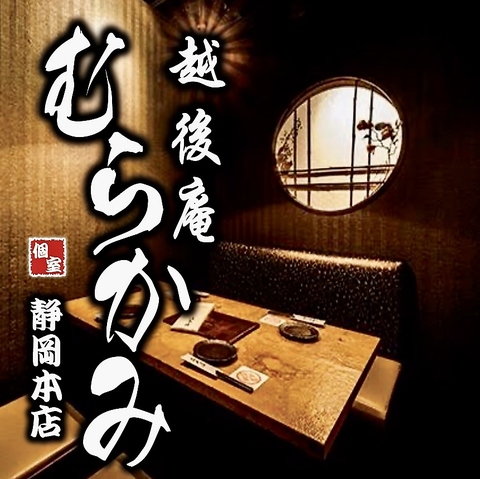 越後庵

むらかみ

個室

静岡本店